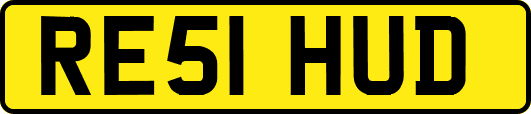 RE51 HUD